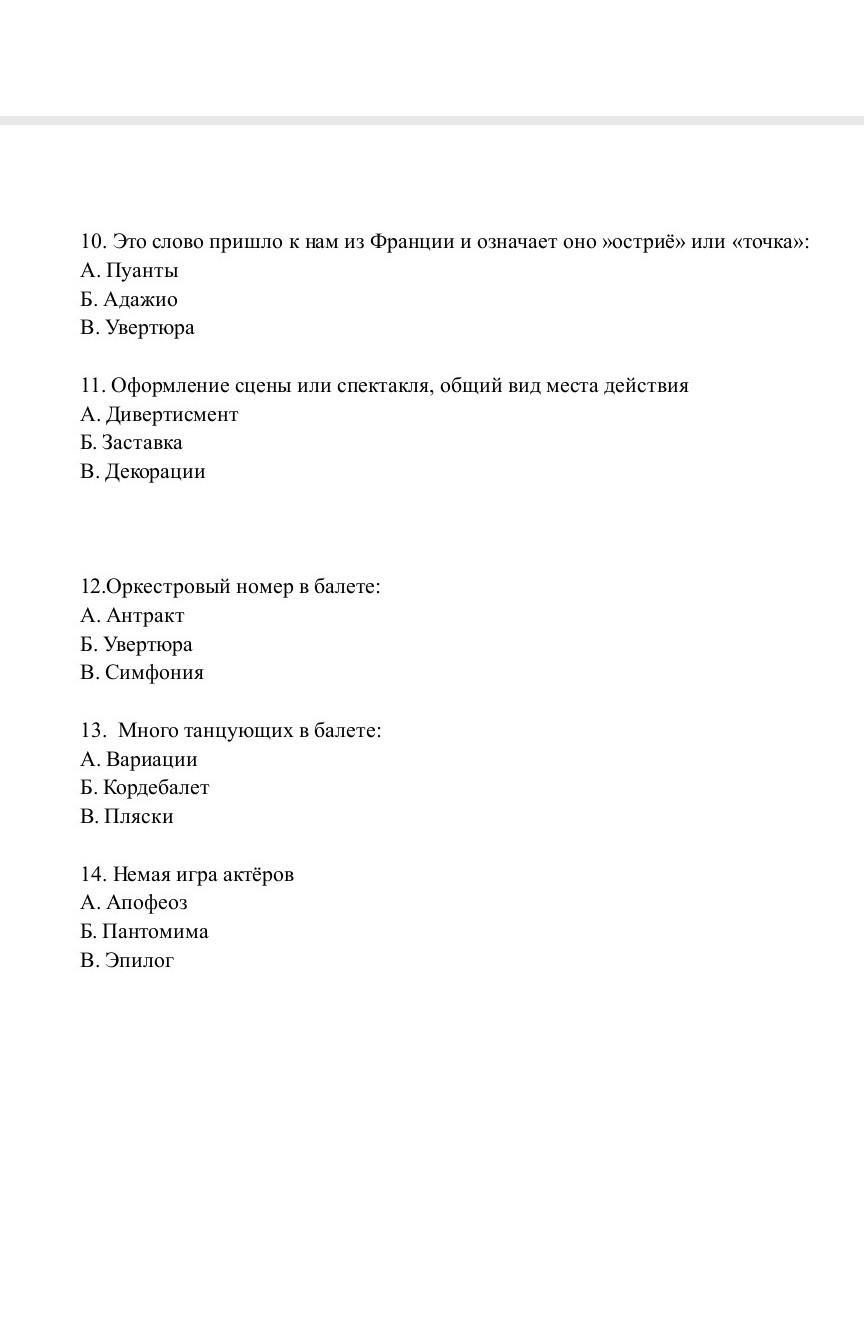 10. Это слово пришло к нам из Франции и означает оно »остриё» или «точка»:
А. Пуанты
Б. Адажио
В. Увертюра

11. Оформление сцены или спектакля, общий вид места действия
А. Дивертисмент
Б. Заставка
В. Декорации

12.Оркестровый номер в балете:
А. Антракт
Б. Увертюра
В. Симфония

13. Много танцующих в балете:
А. Вариации
Б. Кордебалет
В. Пляски

14. Немая игра актёров
А. Апофеоз
Б. Пантомима
В. Эпилог